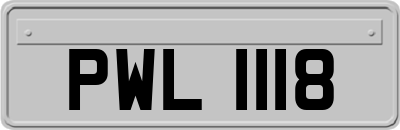 PWL 1118